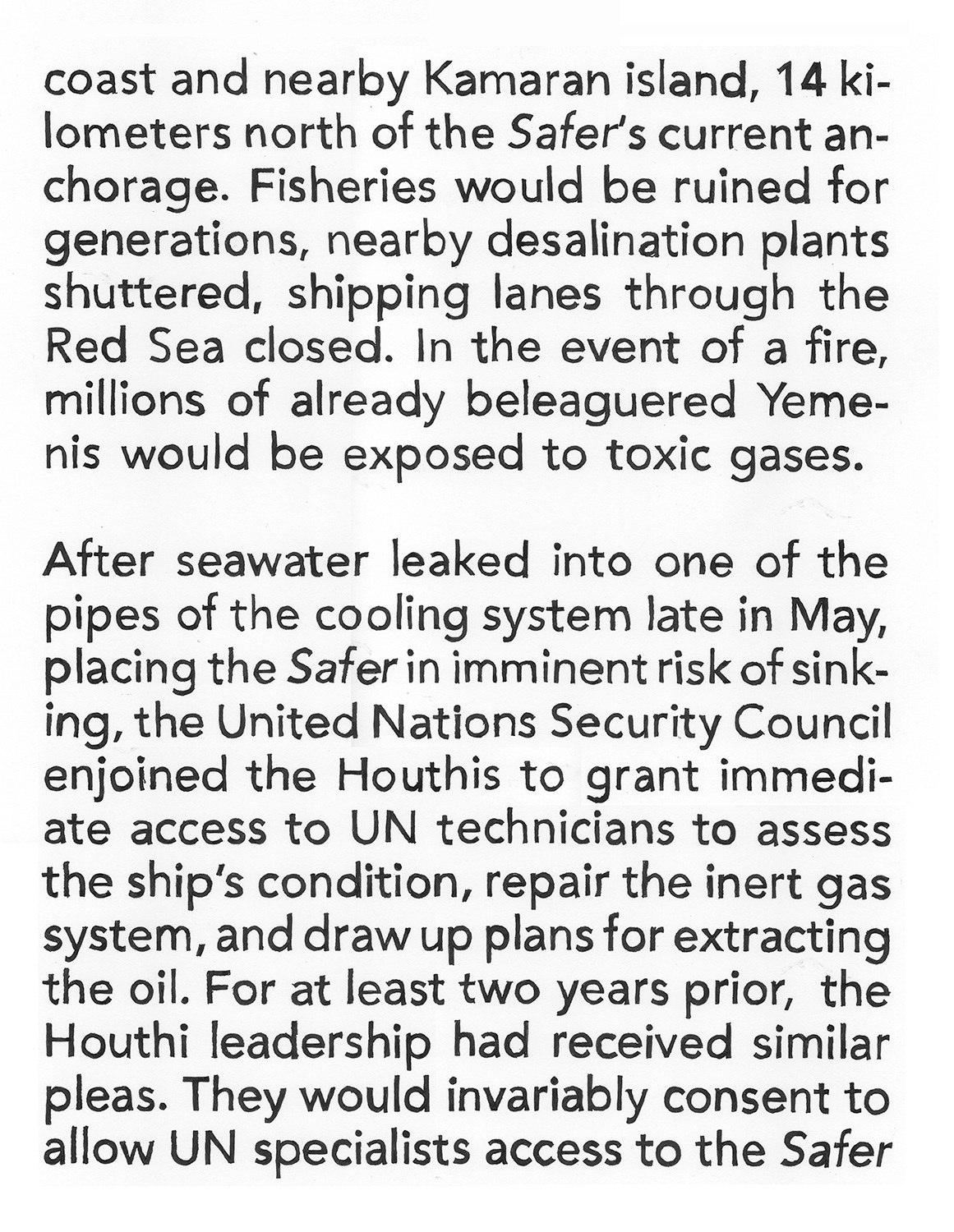 coast and nearby Kamaran island, 14 kilometers north of the Safer's current anchorage. Fisheries would be ruined for generations, nearby desalination plants shuttered, shipping lanes through the Red Sea closed. In the event of a fire, millions of already beleaguered Yemenis would be exposed to toxic gases.

After seawater leaked into one of the pipes of the cooling system late in May, placing the Safer in imminent risk of sinking, the United Nations Security Council enjoined the Houthis to grant immediate access to UN technicians to assess the ship's condition, repair the inert gas system, and draw up plans for extracting the oil. For at least two years prior, the Houthi leadership had received similar pleas. They would invariably consent to allow UN specialists access to the Safer